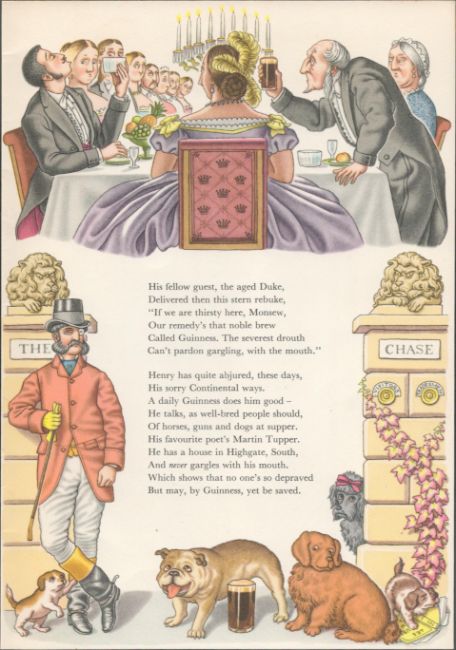 THE

CHASE

His fellow guest, the aged Duke,
Delivered then this stern rebuke,
"If we are thirsty here, Monsew,
Our remedy's that noble brew
Called Guinness. The severest drouth
Can't pardon gargling, with the mouth."

Henry has quite abjured, these days,
His sorry Continental ways.
A daily Guinness does him good –
He talks, as well-bred people should,
Of horses, guns and dogs at supper.
His favourite poet's Martin Tupper.
He has a house in Highgate, South,
And never gargles with his mouth.
Which shows that no one's so depraved
But may, by Guinness, yet be saved.